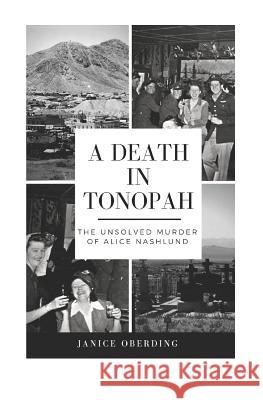 A DEATH IN TONOPAH

THE UNSOLVED MURDER OF ALICE NASHLUND

JANICE OBERDING

Kraina Książek